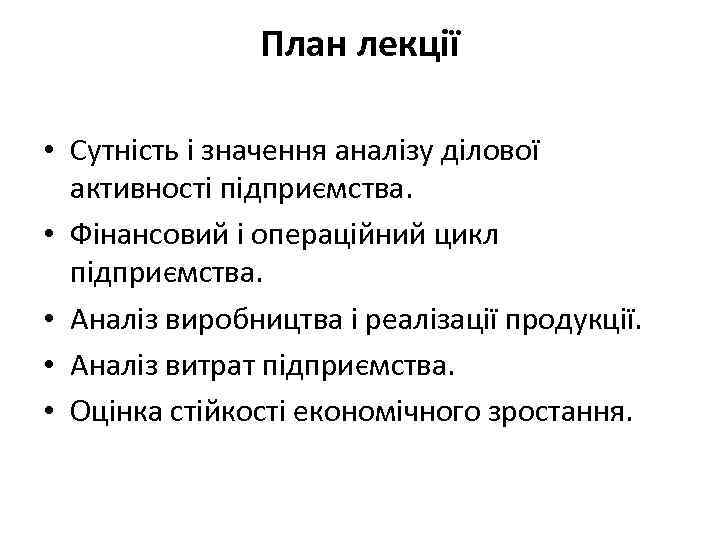 План лекції

• Сутність і значення аналізу ділової активності підприємства.
• Фінансовий і операційний цикл підприємства.
• Аналіз виробництва і реалізації продукції.
• Аналіз витрат підприємства.
• Оцінка стійкості економічного зростання.